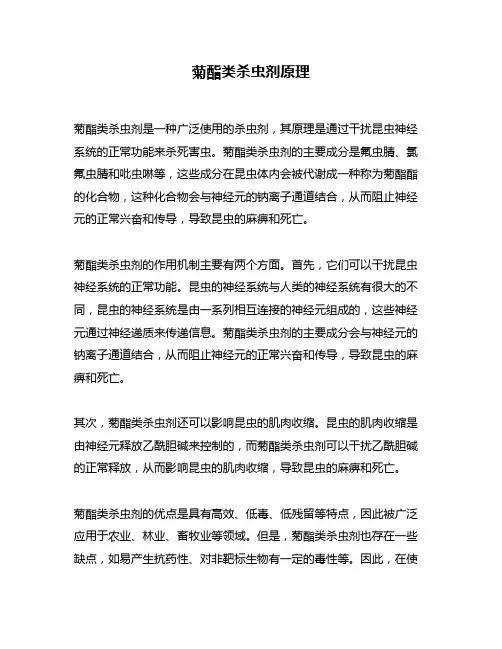 菊酯类杀虫剂原理

菊酯类杀虫剂是一种广泛使用的杀虫剂，其原理是通过干扰昆虫神经系统的正常功能来杀死害虫。菊酯类杀虫剂的主要成分是氟虫腈、氯氟虫腈和吡虫啉等，这些成分在昆虫体内会被代谢成一种称为菊酯酯的化合物，这种化合物会与神经元的钠离子通道结合，从而阻止神经元的正常兴奋和传导，导致昆虫的麻痹和死亡。

菊酯类杀虫剂的作用机制主要有两个方面。首先，它们可以干扰昆虫神经系统的正常功能。昆虫的神经系统与人类的神经系统有很大的不同，昆虫的神经系统是由一系列相互连接的神经元组成的，这些神经元通过神经递质来传递信息。菊酯类杀虫剂的主要成分会与神经元的钠离子通道结合，从而阻止神经元的正常兴奋和传导，导致昆虫的麻痹和死亡。

其次，菊酯类杀虫剂还可以影响昆虫的肌肉收缩。昆虫的肌肉收缩是由神经元释放乙酰胆碱来控制的，而菊酯类杀虫剂可以干扰乙酰胆碱的正常释放，从而影响昆虫的肌肉收缩，导致昆虫的麻痹和死亡。

菊酯类杀虫剂的优点是具有高效、低毒、低残留等特点，因此被广泛应用于农业、林业、畜牧业等领域。但是，菊酯类杀虫剂也存在一些缺点，如易产生抗药性、对非靶标生物有一定的毒性等。因此，在使